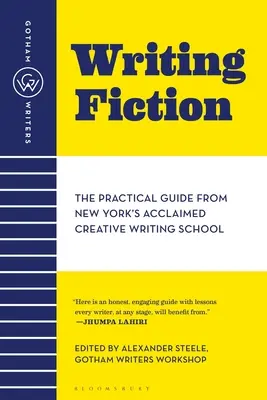 GOTHAM GW WRITERS

Writing Fiction

THE PRACTICAL GUIDE FROM NEW YORK'S ACCLAIMED CREATIVE WRITING SCHOOL

"Here is an honest, engaging guide with lessons every writer, at any stage, will benefit from."
—JHUMPA LAHIRI

EDITED BY ALEXANDER STEELE, GOTHAM WRITERS WORKSHOP

BLOOMSBURY